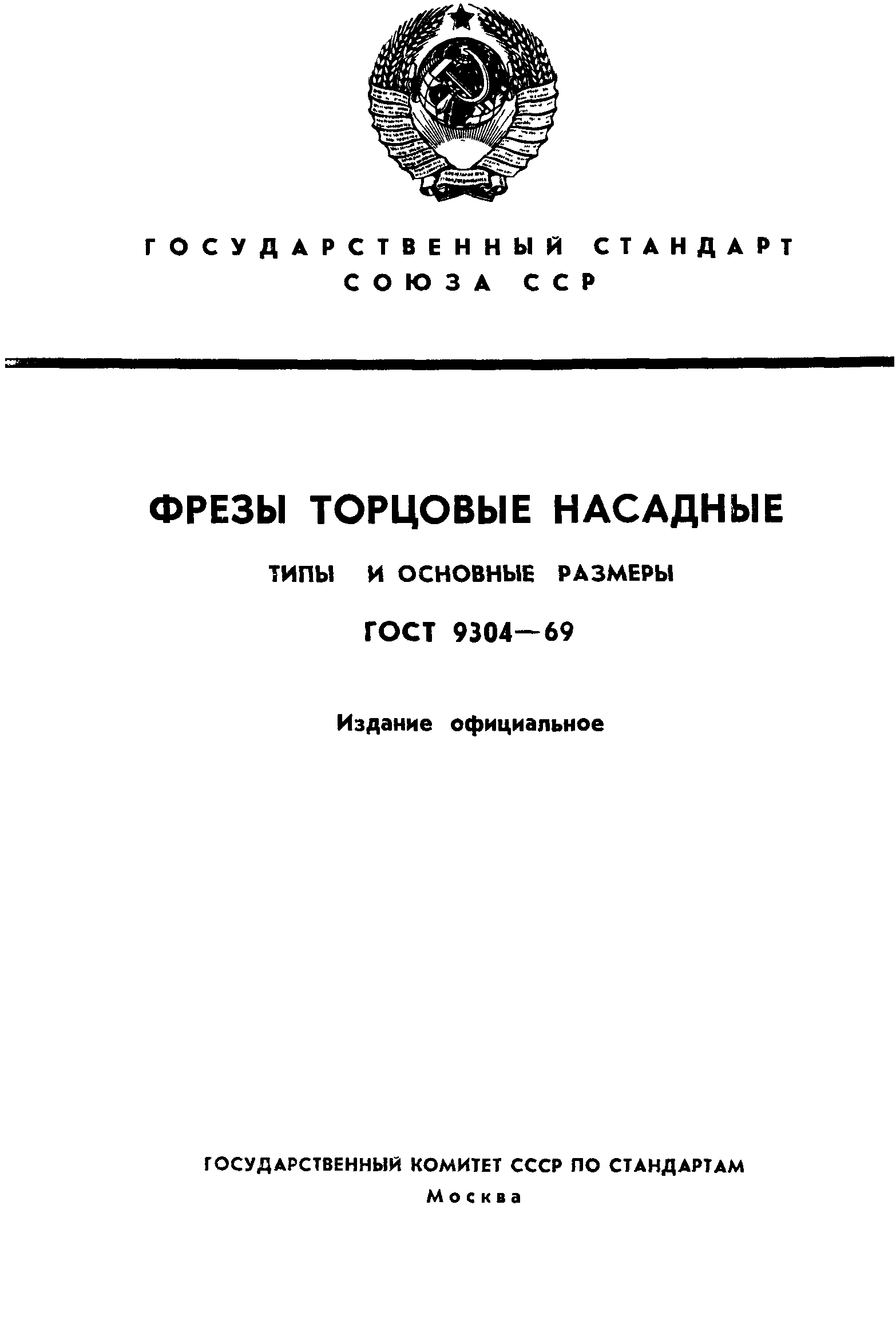 ГОСУДАРСТВЕННЫЙ СТАНДАРТ СОЮЗА ССР

ФРЕЗЫ ТОРЦОВЫЕ НАСАДНЫЕ

ТИПЫ И ОСНОВНЫЕ РАЗМЕРЫ

ГОСТ 9304—69

Издание официальное

ГОСУДАРСТВЕННЫЙ КОМИТЕТ СССР ПО СТАНДАРТАМ
Москва